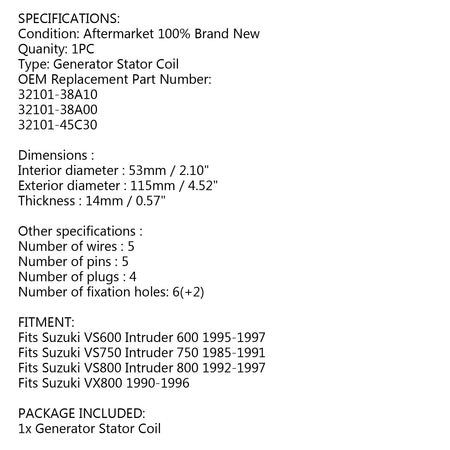 SPECIFICATIONS:
Condition: Aftermarket 100% Brand New
Quanity: 1PC
Type: Generator Stator Coil
OEM Replacement Part Number:
32101-38A10
32101-38A00
32101-45C30

Dimensions :
Interior diameter : 53mm / 2.10"
Exterior diameter : 115mm / 4.52"
Thickness : 14mm / 0.57"

Other specifications :
Number of wires : 5
Number of pins : 5
Number of plugs : 4
Number of fixation holes: 6(+2)

FITMENT:
Fits Suzuki VS600 Intruder 600 1995-1997
Fits Suzuki VS750 Intruder 750 1985-1991
Fits Suzuki VS800 Intruder 800 1992-1997
Fits Suzuki VX800 1990-1996

PACKAGE INCLUDED:
1x Generator Stator Coil